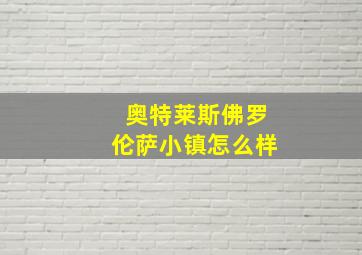 奥特莱斯佛罗伦萨小镇怎么样